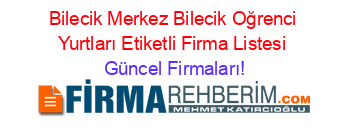 Bilecik Merkez Bilecik Oğrenci Yurtları Etiketli Firma Listesi
Güncel Firmaları!

FİRMAREHBERİM.COM
MEHMET KATIRCIOĞLU